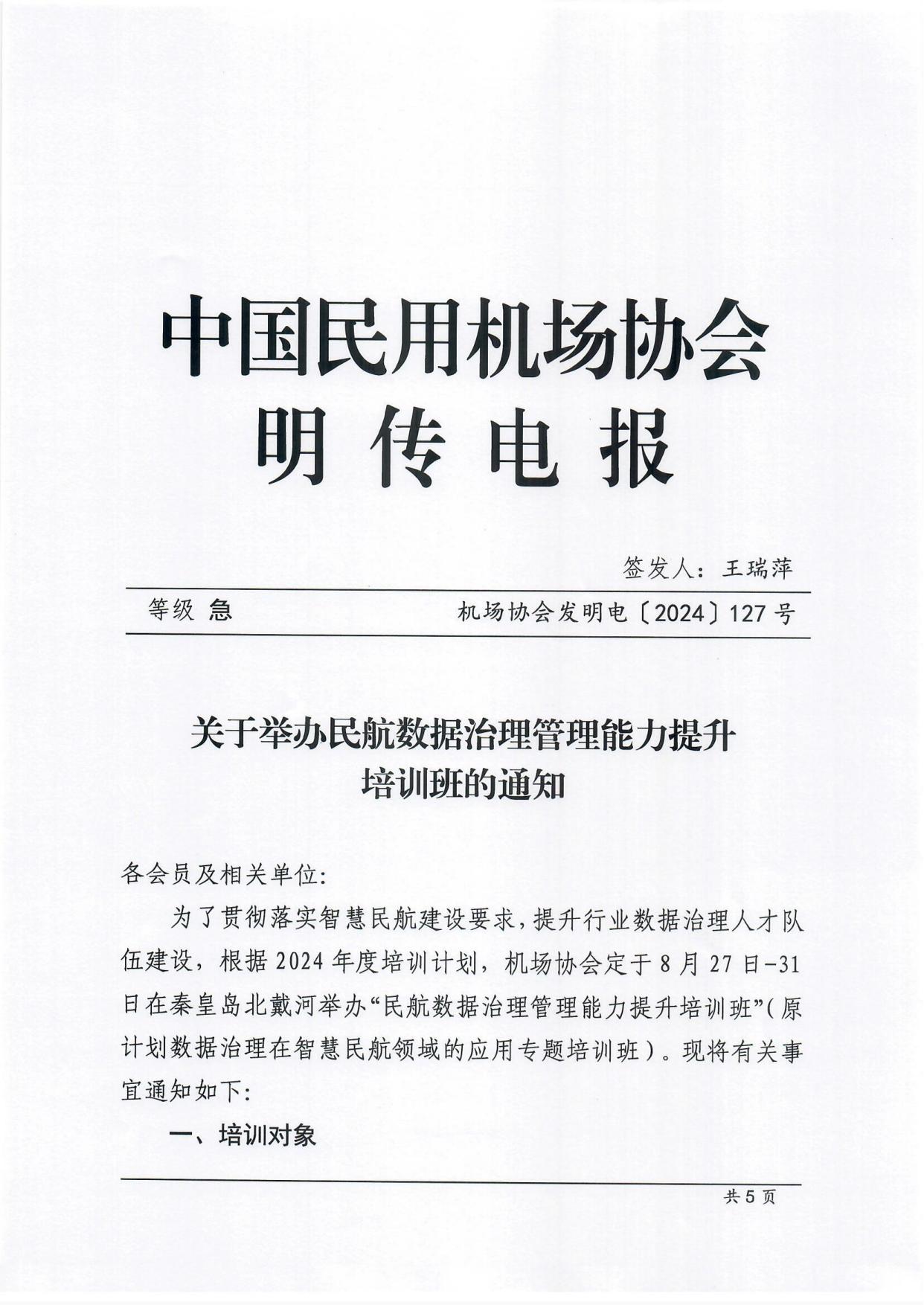 中国民用机场协会
明传电报

签发人：王瑞萍

等级 急　　机场协会发明电〔2024〕127号

关于举办民航数据治理管理能力提升培训班的通知

各会员及相关单位:

为了贯彻落实智慧民航建设要求，提升行业数据治理人才队伍建设，根据2024年度培训计划，机场协会定于8月27日-31日在秦皇岛北戴河举办“民航数据治理管理能力提升培训班”(原计划数据治理在智慧民航领域的应用专题培训班)。现将有关事宜通知如下:

一、培训对象

共5页